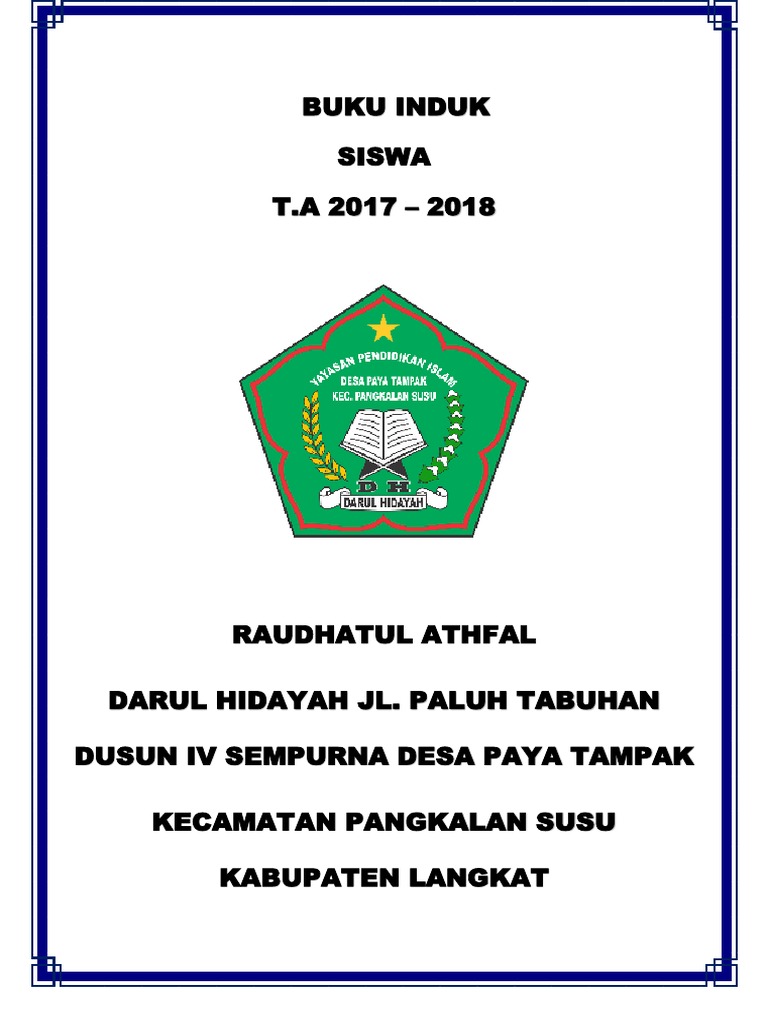 BUKU INDUK
SISWA
T.A 2017 – 2018

YAYASAN PENDIDIKAN ISLAM
DESA PAYA TAMPAK
KEC. PANGKALAN SUSU
D H
DARUL HIDAYAH

RAUDHATUL ATHFAL

DARUL HIDAYAH JL. PALUH TABUHAN

DUSUN IV SEMPURNA DESA PAYA TAMPAK

KECAMATAN PANGKALAN SUSU

KABUPATEN LANGKAT